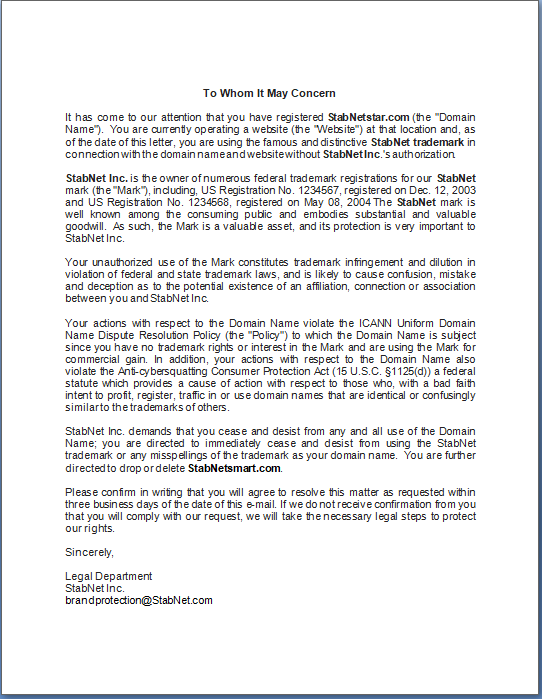 To Whom It May Concern

It has come to our attention that you have registered StabNetstar.com (the "Domain Name"). You are currently operating a website (the "Website") at that location and, as of the date of this letter, you are using the famous and distinctive StabNet trademark in connection with the domain name and website without StabNet Inc.'s authorization.

StabNet Inc. is the owner of numerous federal trademark registrations for our StabNet mark (the "Mark"), including, US Registration No. 1234567, registered on Dec. 12, 2003 and US Registration No. 1234568, registered on May 08, 2004 The StabNet mark is well known among the consuming public and embodies substantial and valuable goodwill. As such, the Mark is a valuable asset, and its protection is very important to StabNet Inc.

Your unauthorized use of the Mark constitutes trademark infringement and dilution in violation of federal and state trademark laws, and is likely to cause confusion, mistake and deception as to the potential existence of an affiliation, connection or association between you and StabNet Inc.

Your actions with respect to the Domain Name violate the ICANN Uniform Domain Name Dispute Resolution Policy (the "Policy") to which the Domain Name is subject since you have no trademark rights or interest in the Mark and are using the Mark for commercial gain. In addition, your actions with respect to the Domain Name also violate the Anti-cybersquatting Consumer Protection Act (15 U.S.C. §1125(d)) a federal statute which provides a cause of action with respect to those who, with a bad faith intent to profit, register, traffic in or use domain names that are identical or confusingly similar to the trademarks of others.

StabNet Inc. demands that you cease and desist from any and all use of the Domain Name; you are directed to immediately cease and desist from using the StabNet trademark or any misspellings of the trademark as your domain name. You are further directed to drop or delete StabNetsmart.com.

Please confirm in writing that you will agree to resolve this matter as requested within three business days of the date of this e-mail. If we do not receive confirmation from you that you will comply with our request, we will take the necessary legal steps to protect our rights.

Sincerely,

Legal Department
StabNet Inc.
brandprotection@StabNet.com